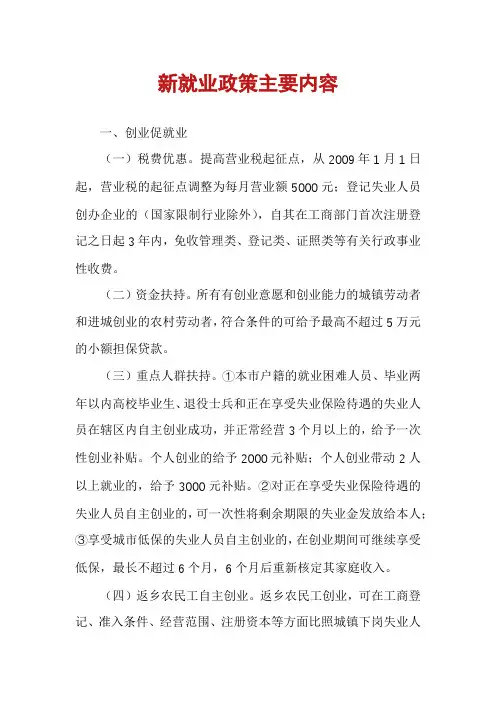 新就业政策主要内容

一、创业促就业

（一）税费优惠。提高营业税起征点，从 2009 年 1 月 1 日起，营业税的起征点调整为每月营业额 5000 元；登记失业人员创办企业的（国家限制行业除外），自其在工商部门首次注册登记之日起 3 年内，免收管理类、登记类、证照类等有关行政事业性收费。

（二）资金扶持。所有有创业意愿和创业能力的城镇劳动者和进城创业的农村劳动者，符合条件的可给予最高不超过 5 万元的小额担保贷款。

（三）重点人群扶持。①本市户籍的就业困难人员、毕业两年以内高校毕业生、退役士兵和正在享受失业保险待遇的失业人员在辖区内自主创业成功，并正常经营 3 个月以上的，给予一次性创业补贴。个人创业的给予 2000 元补贴；个人创业带动 2 人以上就业的，给予 3000 元补贴。②对正在享受失业保险待遇的失业人员自主创业的，可一次性将剩余期限的失业金发放给本人；③享受城市低保的失业人员自主创业的，在创业期间可继续享受低保，最长不超过 6 个月，6 个月后重新核定其家庭收入。

（四）返乡农民工自主创业。返乡农民工创业，可在工商登记、准入条件、经营范围、注册资本等方面比照城镇下岗失业人